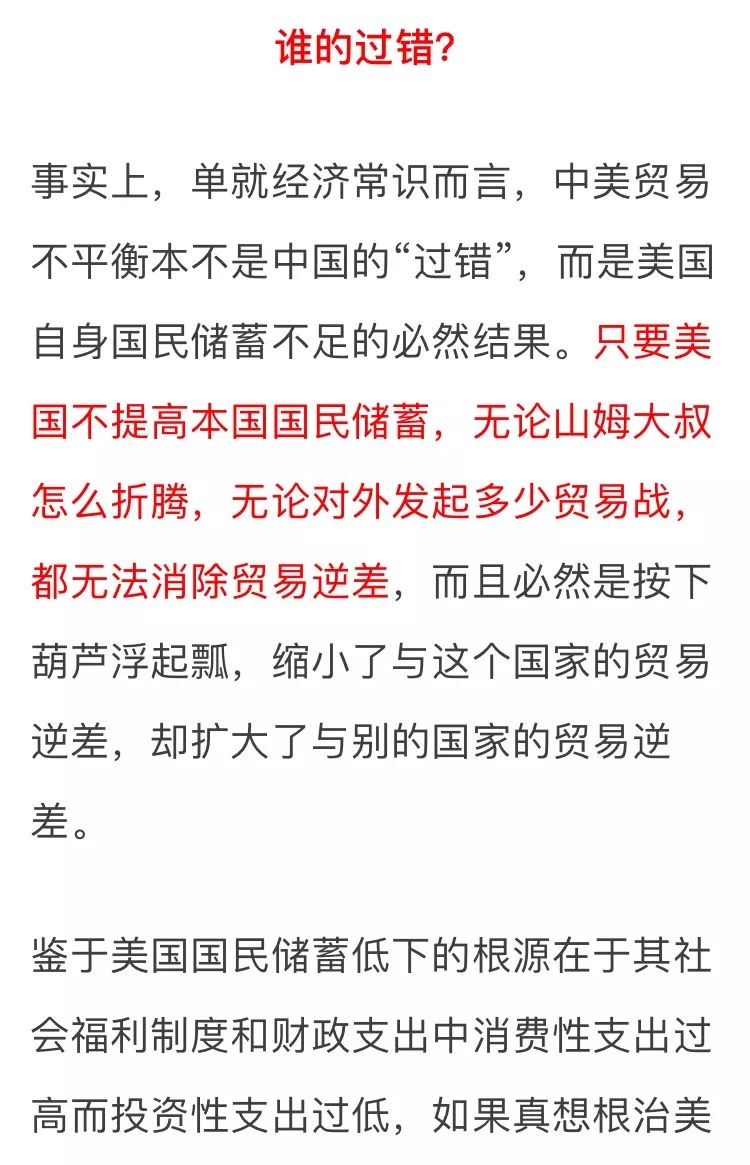 谁的过错?

事实上，单就经济常识而言，中美贸易不平衡本不是中国的“过错”，而是美国自身国民储蓄不足的必然结果。只要美国不提高本国国民储蓄，无论山姆大叔怎么折腾，无论对外发起多少贸易战，都无法消除贸易逆差，而且必然是按下葫芦浮起瓢，缩小了与这个国家的贸易逆差，却扩大了与别的国家的贸易逆差。

鉴于美国国民储蓄低下的根源在于其社会福利制度和财政支出中消费性支出过高而投资性支出过低，如果真想根治美